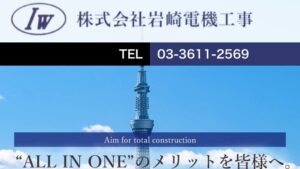 IW 株式会社岩崎電機工事

TEL 03-3611-2569

Aim for total construction

“ALL IN ONE”のメリットを皆様へ。